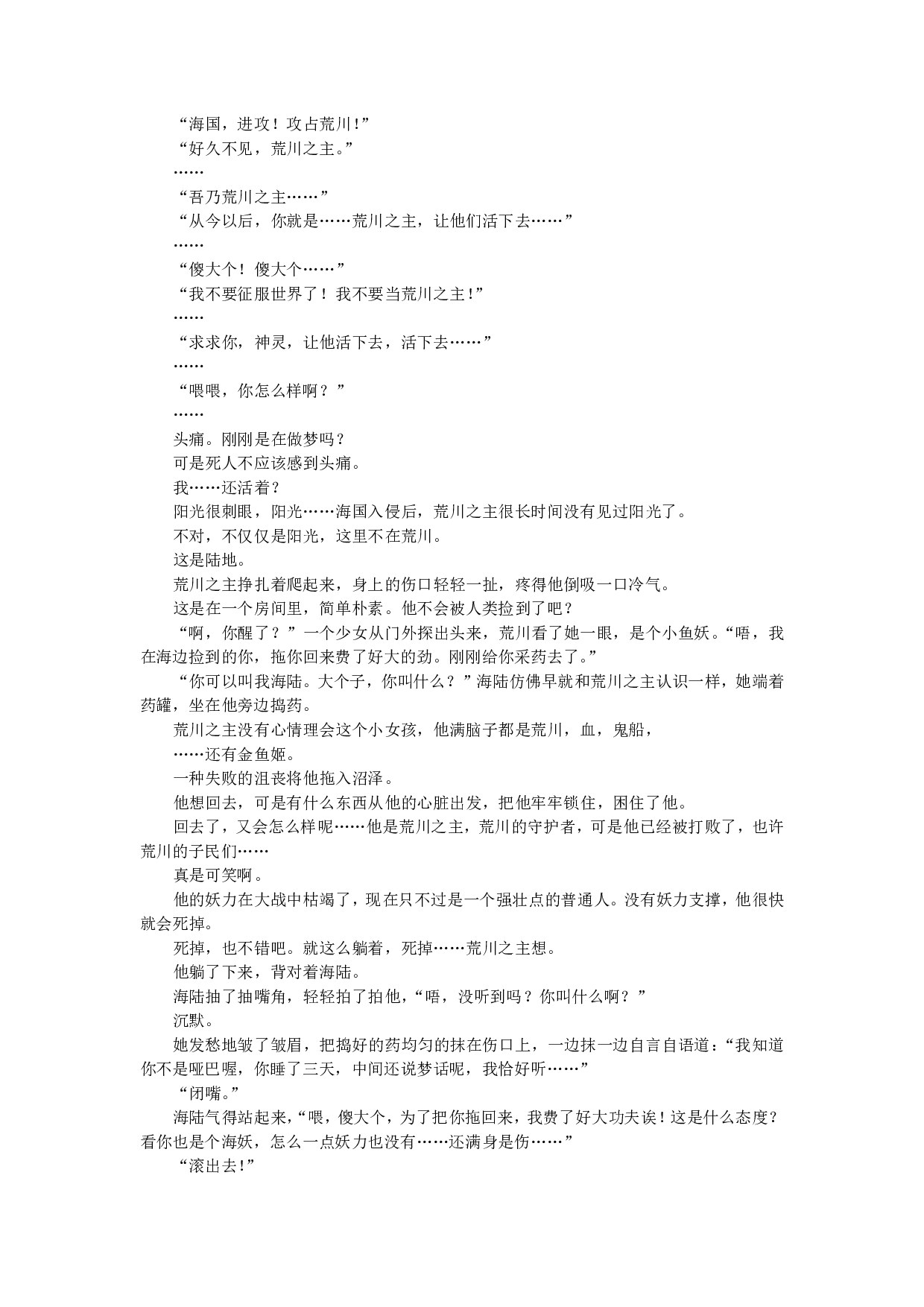 “海国，进攻！攻占荒川！”
“好久不见，荒川之主。”
……
“吾乃荒川之主……”
“从今以后，你就是……荒川之主，让他们活下去……”
……
“傻大个！傻大个……”
“我不要征服世界了！我不要当荒川之主！”
……
“求求你，神灵，让他活下去，活下去……”
……
“喂喂，你怎么样啊？”
……
头痛。刚刚是在做梦吗？
可是死人不应该感到头痛。
我……还活着？
阳光很刺眼，阳光……海国入侵后，荒川之主很长时间没有见过阳光了。
不对，不仅仅是阳光，这里不在荒川。
这是陆地。
荒川之主挣扎着爬起来，身上的伤口轻轻一扯，疼得他倒吸一口冷气。
这是在一个房间里，简单朴素。他不会被人类捡到了吧？
“啊，你醒了？”一个少女从门外探出头来，荒川看了她一眼，是个小鱼妖。“唔，我在海边捡到的你，拖你回来费了好大的劲。刚刚给你采药去了。”
“你可以叫我海陆。大个子，你叫什么？”海陆仿佛早就和荒川之主认识一样，她端着药罐，坐在他旁边捣药。
荒川之主没有心情理会这个小女孩，他满脑子都是荒川，血，鬼船，
……还有金鱼姬。
一种失败的沮丧将他拖入沼泽。
他想回去，可是有什么东西从他的心脏出发，把他牢牢锁住，困住了他。
回去了，又会怎么样呢……他是荒川之主，荒川的守护者，可是他已经被打败了，也许荒川的子民们……
真是可笑啊。
他的妖力在大战中枯竭了，现在只不过是一个强壮点的普通人。没有妖力支撑，他很快就会死掉。
死掉，也不错吧。就这么躺着，死掉……荒川之主想。
他躺了下来，背对着海陆。
海陆抽了抽嘴角，轻轻拍了拍他，“唔，没听到吗？你叫什么啊？”
沉默。
她发愁地皱了皱眉，把捣好的药均匀的抹在伤口上，一边抹一边自言自语道：“我知道你不是哑巴喔，你睡了三天，中间还说梦话呢，我恰好听……”
“闭嘴。”
海陆气得站起来，“喂，傻大个，为了把你拖回来，我费了好大功夫诶！这是什么态度？看你也是个海妖，怎么一点妖力也没有……还满身是伤……”
“滚出去！”